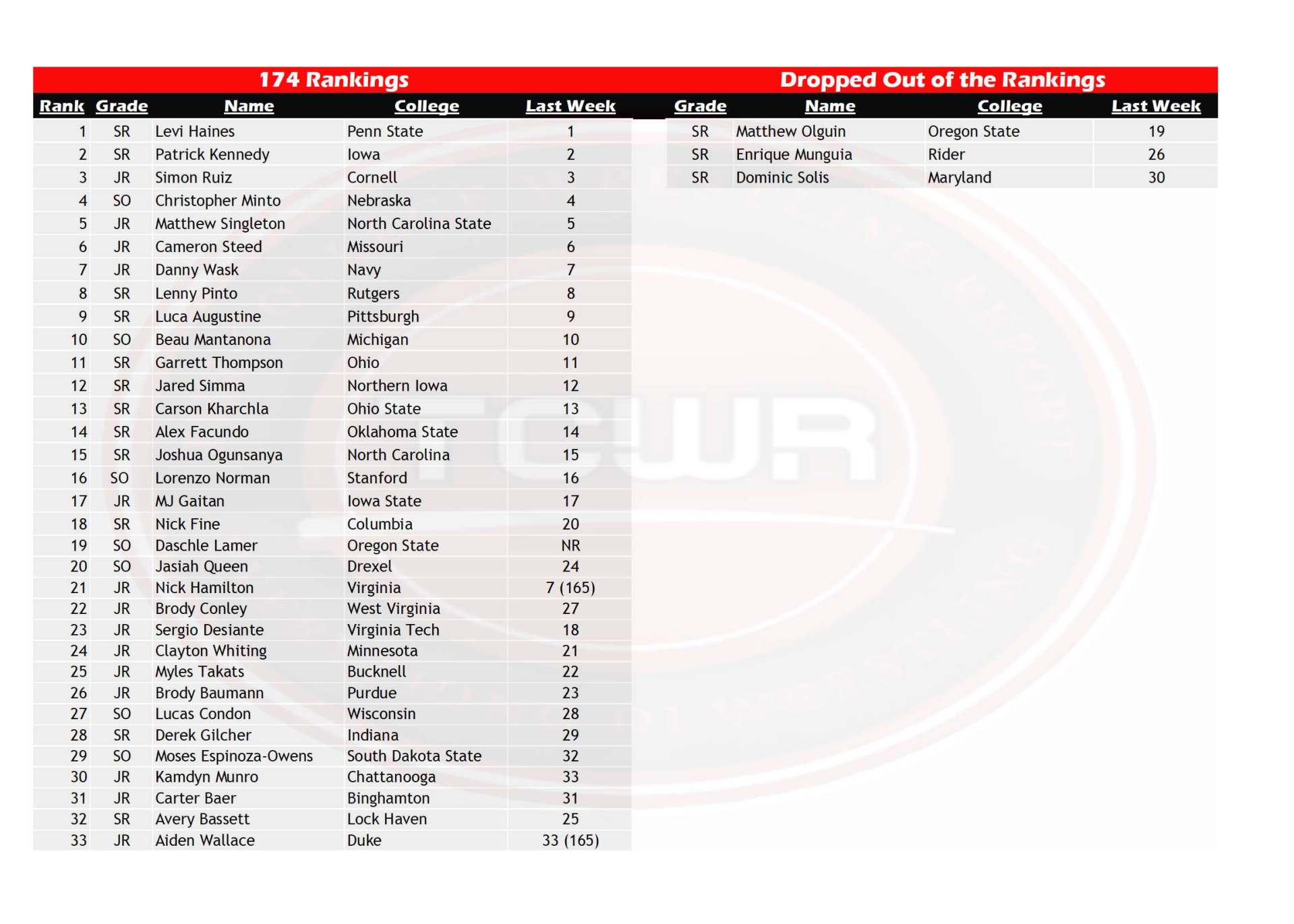 174 Rankings

| Rank | Grade | Name | College | Last Week |
|---|---|---|---|---|
| 1 | SR | Levi Haines | Penn State | 1 |
| 2 | SR | Patrick Kennedy | Iowa | 2 |
| 3 | JR | Simon Ruiz | Cornell | 3 |
| 4 | SO | Christopher Minto | Nebraska | 4 |
| 5 | JR | Matthew Singleton | North Carolina State | 5 |
| 6 | JR | Cameron Steed | Missouri | 6 |
| 7 | JR | Danny Wask | Navy | 7 |
| 8 | SR | Lenny Pinto | Rutgers | 8 |
| 9 | SR | Luca Augustine | Pittsburgh | 9 |
| 10 | SO | Beau Mantanona | Michigan | 10 |
| 11 | SR | Garrett Thompson | Ohio | 11 |
| 12 | SR | Jared Simma | Northern Iowa | 12 |
| 13 | SR | Carson Kharchla | Ohio State | 13 |
| 14 | SR | Alex Facundo | Oklahoma State | 14 |
| 15 | SR | Joshua Ogunsanya | North Carolina | 15 |
| 16 | SO | Lorenzo Norman | Stanford | 16 |
| 17 | JR | MJ Gaitan | Iowa State | 17 |
| 18 | SR | Nick Fine | Columbia | 20 |
| 19 | SO | Daschle Lamer | Oregon State | NR |
| 20 | SO | Jasiah Queen | Drexel | 24 |
| 21 | JR | Nick Hamilton | Virginia | 7 (165) |
| 22 | JR | Brody Conley | West Virginia | 27 |
| 23 | JR | Sergio Desiante | Virginia Tech | 18 |
| 24 | JR | Clayton Whiting | Minnesota | 21 |
| 25 | JR | Myles Takats | Bucknell | 22 |
| 26 | JR | Brody Baumann | Purdue | 23 |
| 27 | SO | Lucas Condon | Wisconsin | 28 |
| 28 | SR | Derek Gilcher | Indiana | 29 |
| 29 | SO | Moses Espinoza-Owens | South Dakota State | 32 |
| 30 | JR | Kamdyn Munro | Chattanooga | 33 |
| 31 | JR | Carter Baer | Binghamton | 31 |
| 32 | SR | Avery Bassett | Lock Haven | 25 |
| 33 | JR | Aiden Wallace | Duke | 33 (165) |

Dropped Out of the Rankings

| Grade | Name | College | Last Week |
|---|---|---|---|
| SR | Matthew Olguin | Oregon State | 19 |
| SR | Enrique Munguia | Rider | 26 |
| SR | Dominic Solis | Maryland | 30 |

TCWR